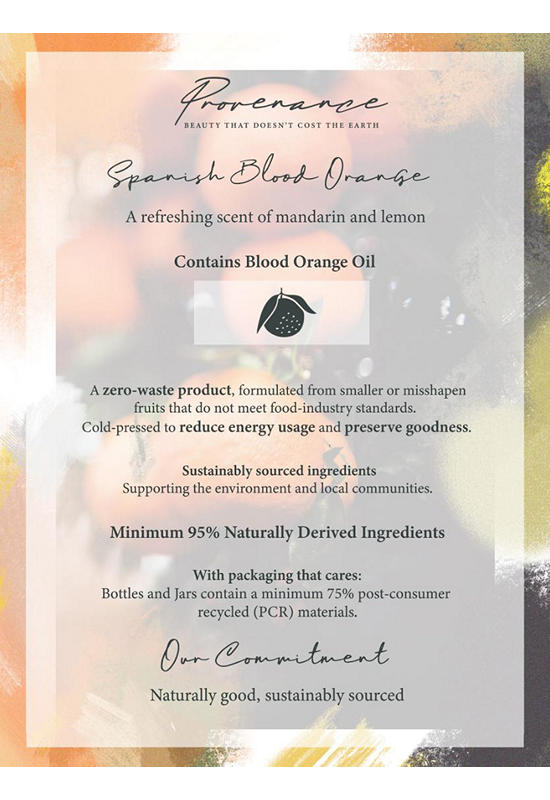 Provenance
BEAUTY THAT DOESN'T COST THE EARTH

Spanish Blood Orange

A refreshing scent of mandarin and lemon

Contains Blood Orange Oil

A zero-waste product, formulated from smaller or misshapen fruits that do not meet food-industry standards. Cold-pressed to reduce energy usage and preserve goodness.

Sustainably sourced ingredients
Supporting the environment and local communities.

Minimum 95% Naturally Derived Ingredients

With packaging that cares:
Bottles and Jars contain a minimum 75% post-consumer recycled (PCR) materials.

Our Commitment

Naturally good, sustainably sourced